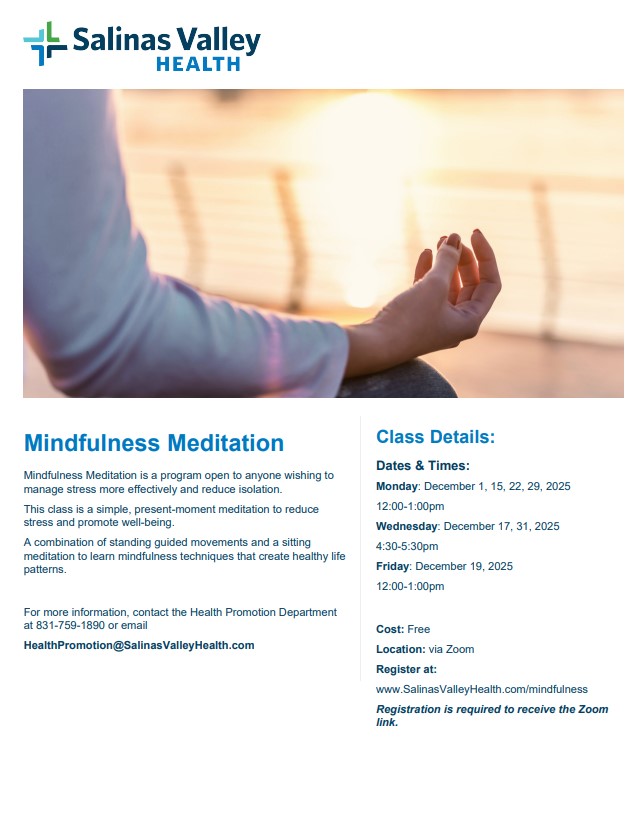 Salinas Valley HEALTH

Mindfulness Meditation

Mindfulness Meditation is a program open to anyone wishing to manage stress more effectively and reduce isolation.

This class is a simple, present-moment meditation to reduce stress and promote well-being.

A combination of standing guided movements and a sitting meditation to learn mindfulness techniques that create healthy life patterns.

For more information, contact the Health Promotion Department at 831-759-1890 or email

HealthPromotion@SalinasValleyHealth.com

Class Details:

Dates & Times:

Monday: December 1, 15, 22, 29, 2025

12:00-1:00pm

Wednesday: December 17, 31, 2025

4:30-5:30pm

Friday: December 19, 2025

12:00-1:00pm

Cost: Free

Location: via Zoom

Register at:

www.SalinasValleyHealth.com/mindfulness

Registration is required to receive the Zoom link.